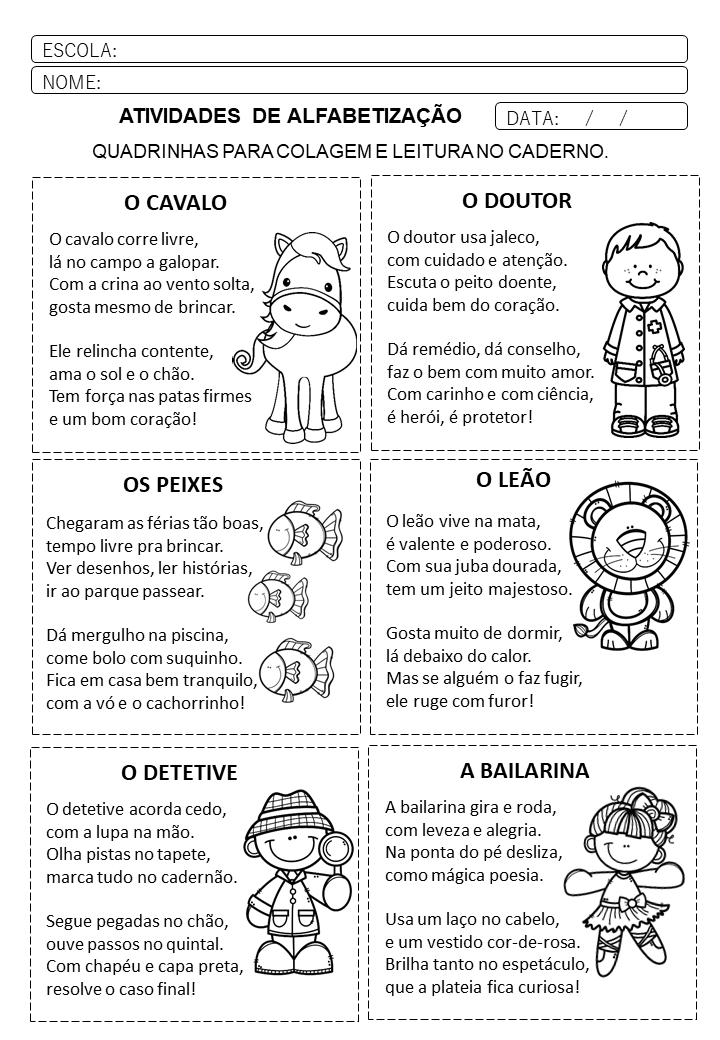 ESCOLA:

NOME:

ATIVIDADES DE ALFABETIZAÇÃO

DATA: / /

QUADRINHAS PARA COLAGEM E LEITURA NO CADERNO.

O CAVALO

O cavalo corre livre,
lá no campo a galopar.
Com a crina ao vento solta,
gosta mesmo de brincar.

Ele relincha contente,
ama o sol e o chão.
Tem força nas patas firmes
e um bom coração!

O DOUTOR

O doutor usa jaleco,
com cuidado e atenção.
Escuta o peito doente,
cuida bem do coração.

Dá remédio, dá conselho,
faz o bem com muito amor.
Com carinho e com ciência,
é herói, é protetor!

OS PEIXES

Chegaram as férias tão boas,
tempo livre pra brincar.
Ver desenhos, ler histórias,
ir ao parque passear.

Dá mergulho na piscina,
come bolo com suquinho.
Fica em casa bem tranquilo,
com a vó e o cachorrinho!

O LEÃO

O leão vive na mata,
é valente e poderoso.
Com sua juba dourada,
tem um jeito majestoso.

Gosta muito de dormir,
lá debaixo do calor.
Mas se alguém o faz fugir,
ele ruge com furor!

O DETETIVE

O detetive acorda cedo,
com a lupa na mão.
Olha pistas no tapete,
marca tudo no cadernão.

Segue pegadas no chão,
ouve passos no quintal.
Com chapéu e capa preta,
resolve o caso final!

A BAILARINA

A bailarina gira e roda,
com leveza e alegria.
Na ponta do pé desliza,
como mágica poesia.

Usa um laço no cabelo,
e um vestido cor-de-rosa.
Brilha tanto no espetáculo,
que a plateia fica curiosa!